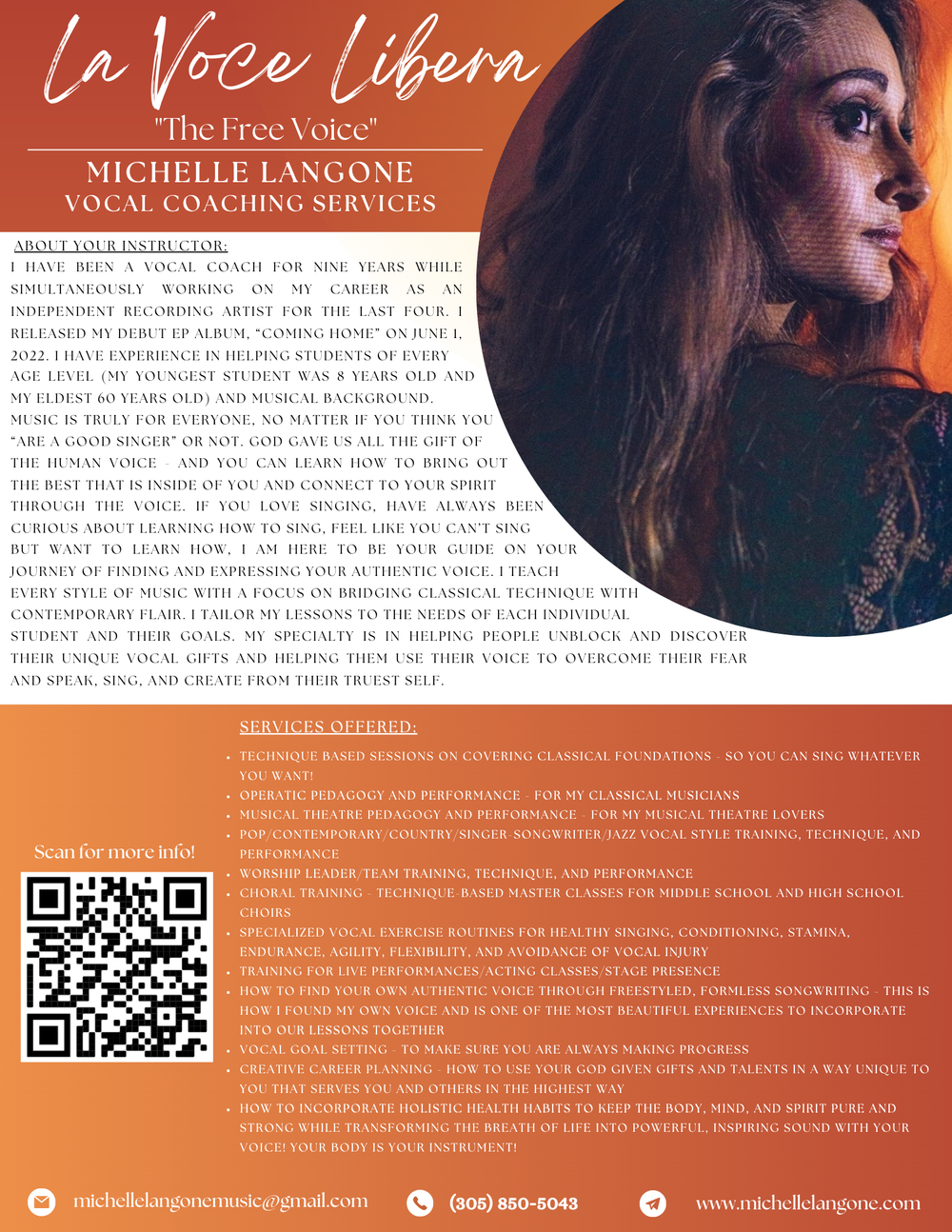 La Voce Libera
"The Free Voice"
MICHELLE LANGONE
VOCAL COACHING SERVICES

ABOUT YOUR INSTRUCTOR:
I HAVE BEEN A VOCAL COACH FOR NINE YEARS WHILE SIMULTANEOUSLY WORKING ON MY CAREER AS AN INDEPENDENT RECORDING ARTIST FOR THE LAST FOUR. I RELEASED MY DEBUT EP ALBUM, "COMING HOME" ON JUNE 1, 2022. I HAVE EXPERIENCE IN HELPING STUDENTS OF EVERY AGE LEVEL (MY YOUNGEST STUDENT WAS 8 YEARS OLD AND MY ELDEST 60 YEARS OLD) AND MUSICAL BACKGROUND. MUSIC IS TRULY FOR EVERYONE, NO MATTER IF YOU THINK YOU "ARE A GOOD SINGER" OR NOT. GOD GAVE US ALL THE GIFT OF THE HUMAN VOICE - AND YOU CAN LEARN HOW TO BRING OUT THE BEST THAT IS INSIDE OF YOU AND CONNECT TO YOUR SPIRIT THROUGH THE VOICE. IF YOU LOVE SINGING, HAVE ALWAYS BEEN CURIOUS ABOUT LEARNING HOW TO SING, FEEL LIKE YOU CAN'T SING BUT WANT TO LEARN HOW, I AM HERE TO BE YOUR GUIDE ON YOUR JOURNEY OF FINDING AND EXPRESSING YOUR AUTHENTIC VOICE. I TEACH EVERY STYLE OF MUSIC WITH A FOCUS ON BRIDGING CLASSICAL TECHNIQUE WITH CONTEMPORARY FLAIR. I TAILOR MY LESSONS TO THE NEEDS OF EACH INDIVIDUAL STUDENT AND THEIR GOALS. MY SPECIALTY IS IN HELPING PEOPLE UNBLOCK AND DISCOVER THEIR UNIQUE VOCAL GIFTS AND HELPING THEM USE THEIR VOICE TO OVERCOME THEIR FEAR AND SPEAK, SING, AND CREATE FROM THEIR TRUEST SELF.

Scan for more info!

SERVICES OFFERED:
• TECHNIQUE BASED SESSIONS ON COVERING CLASSICAL FOUNDATIONS - SO YOU CAN SING WHATEVER YOU WANT!
• OPERATIC PEDAGOGY AND PERFORMANCE - FOR MY CLASSICAL MUSICIANS
• MUSICAL THEATRE PEDAGOGY AND PERFORMANCE - FOR MY MUSICAL THEATRE LOVERS
• POP/CONTEMPORARY/COUNTRY/SINGER-SONGWRITER/JAZZ VOCAL STYLE TRAINING, TECHNIQUE, AND PERFORMANCE
• WORSHIP LEADER/TEAM TRAINING, TECHNIQUE, AND PERFORMANCE
• CHORAL TRAINING - TECHNIQUE-BASED MASTER CLASSES FOR MIDDLE SCHOOL AND HIGH SCHOOL CHOIRS
• SPECIALIZED VOCAL EXERCISE ROUTINES FOR HEALTHY SINGING, CONDITIONING, STAMINA, ENDURANCE, AGILITY, FLEXIBILITY, AND AVOIDANCE OF VOCAL INJURY
• TRAINING FOR LIVE PERFORMANCES/ACTING CLASSES/STAGE PRESENCE
• HOW TO FIND YOUR OWN AUTHENTIC VOICE THROUGH FREESTYLED, FORMLESS SONGWRITING - THIS IS HOW I FOUND MY OWN VOICE AND IS ONE OF THE MOST BEAUTIFUL EXPERIENCES TO INCORPORATE INTO OUR LESSONS TOGETHER
• VOCAL GOAL SETTING - TO MAKE SURE YOU ARE ALWAYS MAKING PROGRESS
• CREATIVE CAREER PLANNING - HOW TO USE YOUR GOD GIVEN GIFTS AND TALENTS IN A WAY UNIQUE TO YOU THAT SERVES YOU AND OTHERS IN THE HIGHEST WAY
• HOW TO INCORPORATE HOLISTIC HEALTH HABITS TO KEEP THE BODY, MIND, AND SPIRIT PURE AND STRONG WHILE TRANSFORMING THE BREATH OF LIFE INTO POWERFUL, INSPIRING SOUND WITH YOUR VOICE! YOUR BODY IS YOUR INSTRUMENT!

michellelangonemusic@gmail.com
(305) 850-5043
www.michellelangone.com